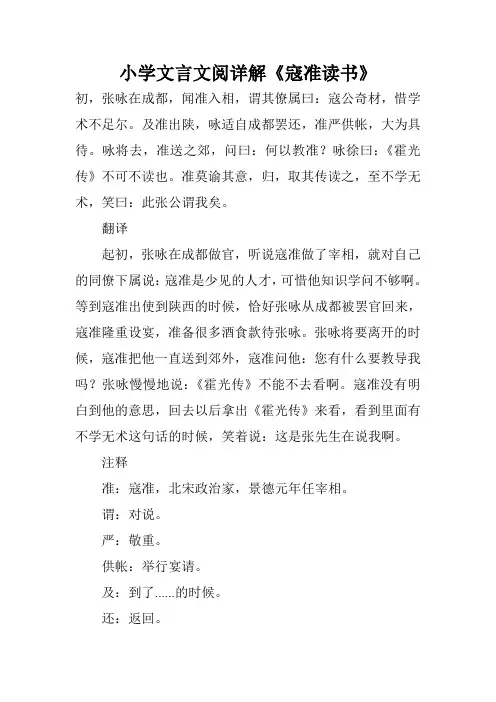 小学文言文阅详解《寇准读书》

初，张咏在成都，闻准入相，谓其僚属曰：寇公奇材，惜学术不足尔。及准出陕，咏适自成都罢还，准严供帐，大为具待。咏将去，准送之郊，问曰：何以教准？咏徐曰：《霍光传》不可不读也。准莫谕其意，归，取其传读之，至不学无术，笑曰：此张公谓我矣。

翻译

起初，张咏在成都做官，听说寇准做了宰相，就对自己的同僚下属说：寇准是少见的人才，可惜他知识学问不够啊。等到寇准出使到陕西的时候，恰好张咏从成都被罢官回来，寇准隆重设宴，准备很多酒食款待张咏。张咏将要离开的时候，寇准把他一直送到郊外，寇准问他：您有什么要教导我吗？张咏慢慢地说：《霍光传》不能不去看啊。寇准没有明白到他的意思，回去以后拿出《霍光传》来看，看到里面有不学无术这句话的时候，笑着说：这是张先生在说我啊。

注释

准：寇准，北宋政治家，景德元年任宰相。

谓：对说。

严：敬重。

供帐：举行宴请。

及：到了......的时候。

还：返回。